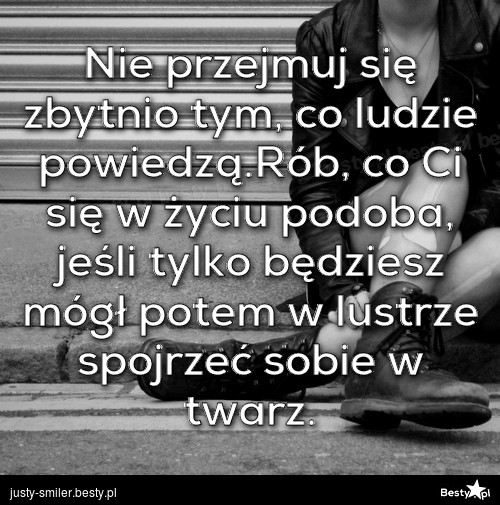 Nie przejmuj się zbytnio tym, co ludzie powiedzą.Rób, co Ci się w życiu podoba, jeśli tylko będziesz mógł potem w lustrze spojrzeć sobie w twarz.

justy-smiler.besty.pl

Besty.pl